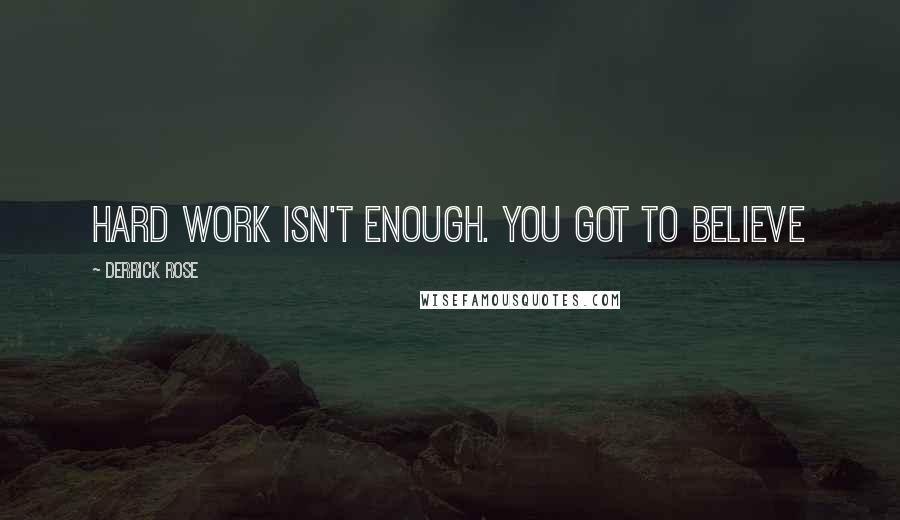 HARD WORK ISN'T ENOUGH. YOU GOT TO BELIEVE

~ DERRICK ROSE

WISEFAMOUSQUOTES.COM